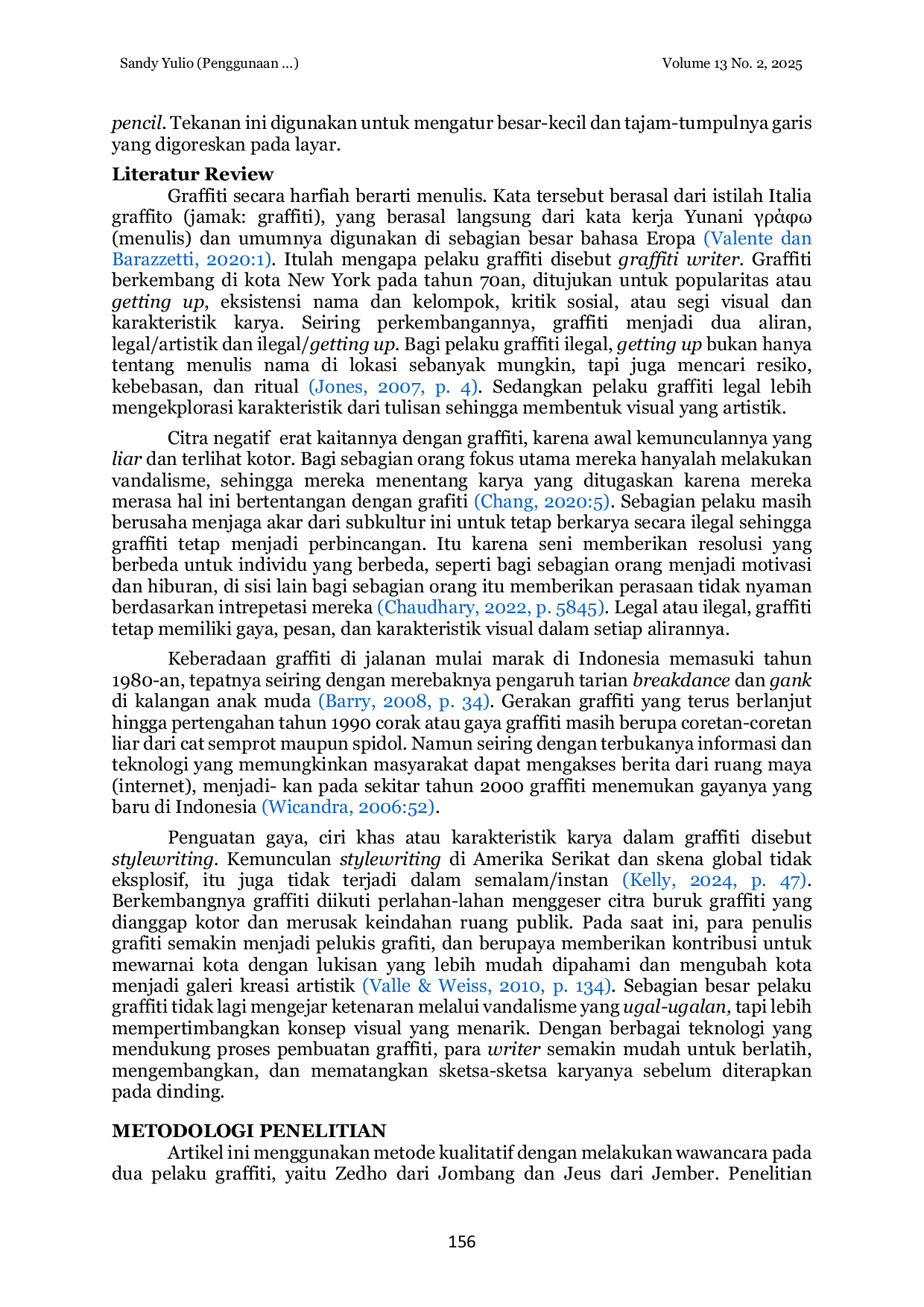 Sandy Yulio (Penggunaan ...)

Volume 13 No. 2, 2025

pencil. Tekanan ini digunakan untuk mengatur besar-kecil dan tajam-tumpulnya garis yang digoreskan pada layar.

Literatur Review

Graffiti secara harfiah berarti menulis. Kata tersebut berasal dari istilah Italia graffito (jamak: graffiti), yang berasal langsung dari kata kerja Yunani γράφω (menulis) dan umumnya digunakan di sebagian besar bahasa Eropa (Valente dan Barazzetti, 2020:1). Itulah mengapa pelaku graffiti disebut graffiti writer. Graffiti berkembang di kota New York pada tahun 70an, ditujukan untuk popularitas atau getting up, eksistensi nama dan kelompok, kritik sosial, atau segi visual dan karakteristik karya. Seiring perkembangannya, graffiti menjadi dua aliran, legal/artistik dan ilegal/getting up. Bagi pelaku graffiti ilegal, getting up bukan hanya tentang menulis nama di lokasi sebanyak mungkin, tapi juga mencari resiko, kebebasan, dan ritual (Jones, 2007, p. 4). Sedangkan pelaku graffiti legal lebih mengekplorasi karakteristik dari tulisan sehingga membentuk visual yang artistik.

Citra negatif erat kaitannya dengan graffiti, karena awal kemunculannya yang liar dan terlihat kotor. Bagi sebagian orang fokus utama mereka hanyalah melakukan vandalisme, sehingga mereka menentang karya yang ditugaskan karena mereka merasa hal ini bertentangan dengan grafiti (Chang, 2020:5). Sebagian pelaku masih berusaha menjaga akar dari subkultur ini untuk tetap berkarya secara ilegal sehingga graffiti tetap menjadi perbincangan. Itu karena seni memberikan resolusi yang berbeda untuk individu yang berbeda, seperti bagi sebagian orang menjadi motivasi dan hiburan, di sisi lain bagi sebagian orang itu memberikan perasaan tidak nyaman berdasarkan intrepetasi mereka (Chaudhary, 2022, p. 5845). Legal atau ilegal, graffiti tetap memiliki gaya, pesan, dan karakteristik visual dalam setiap alirannya.

Keberadaan graffiti di jalanan mulai marak di Indonesia memasuki tahun 1980-an, tepatnya seiring dengan merebaknya pengaruh tarian breakdance dan gank di kalangan anak muda (Barry, 2008, p. 34). Gerakan graffiti yang terus berlanjut hingga pertengahan tahun 1990 corak atau gaya graffiti masih berupa coretan-coretan liar dari cat semprot maupun spidol. Namun seiring dengan terbukanya informasi dan teknologi yang memungkinkan masyarakat dapat mengakses berita dari ruang maya (internet), menjadi- kan pada sekitar tahun 2000 graffiti menemukan gayanya yang baru di Indonesia (Wicandra, 2006:52).

Penguatan gaya, ciri khas atau karakteristik karya dalam graffiti disebut stylewriting. Kemunculan stylewriting di Amerika Serikat dan skena global tidak eksplosif, itu juga tidak terjadi dalam semalam/instan (Kelly, 2024, p. 47). Berkembangnya graffiti diikuti perlahan-lahan menggeser citra buruk graffiti yang dianggap kotor dan merusak keindahan ruang publik. Pada saat ini, para penulis grafiti semakin menjadi pelukis grafiti, dan berupaya memberikan kontribusi untuk mewarnai kota dengan lukisan yang lebih mudah dipahami dan mengubah kota menjadi galeri kreasi artistik (Valle & Weiss, 2010, p. 134). Sebagian besar pelaku graffiti tidak lagi mengejar ketenaran melalui vandalisme yang ugal-ugalan, tapi lebih mempertimbangkan konsep visual yang menarik. Dengan berbagai teknologi yang mendukung proses pembuatan graffiti, para writer semakin mudah untuk berlatih, mengembangkan, dan mematangkan sketsa-sketsa karyanya sebelum diterapkan pada dinding.

METODOLOGI PENELITIAN

Artikel ini menggunakan metode kualitatif dengan melakukan wawancara pada dua pelaku graffiti, yaitu Zedho dari Jombang dan Jeus dari Jember. Penelitian

156